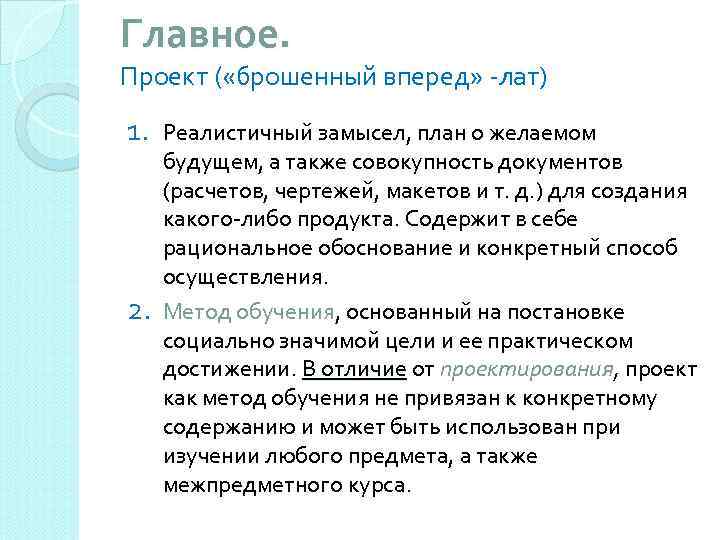 Главное.
Проект («брошенный вперед» -лат)

1. Реалистичный замысел, план о желаемом будущем, а также совокупность документов (расчетов, чертежей, макетов и т. д.) для создания какого-либо продукта. Содержит в себе рациональное обоснование и конкретный способ осуществления.

2. Метод обучения, основанный на постановке социально значимой цели и ее практическом достижении. В отличие от проектирования, проект как метод обучения не привязан к конкретному содержанию и может быть использован при изучении любого предмета, а также межпредметного курса.